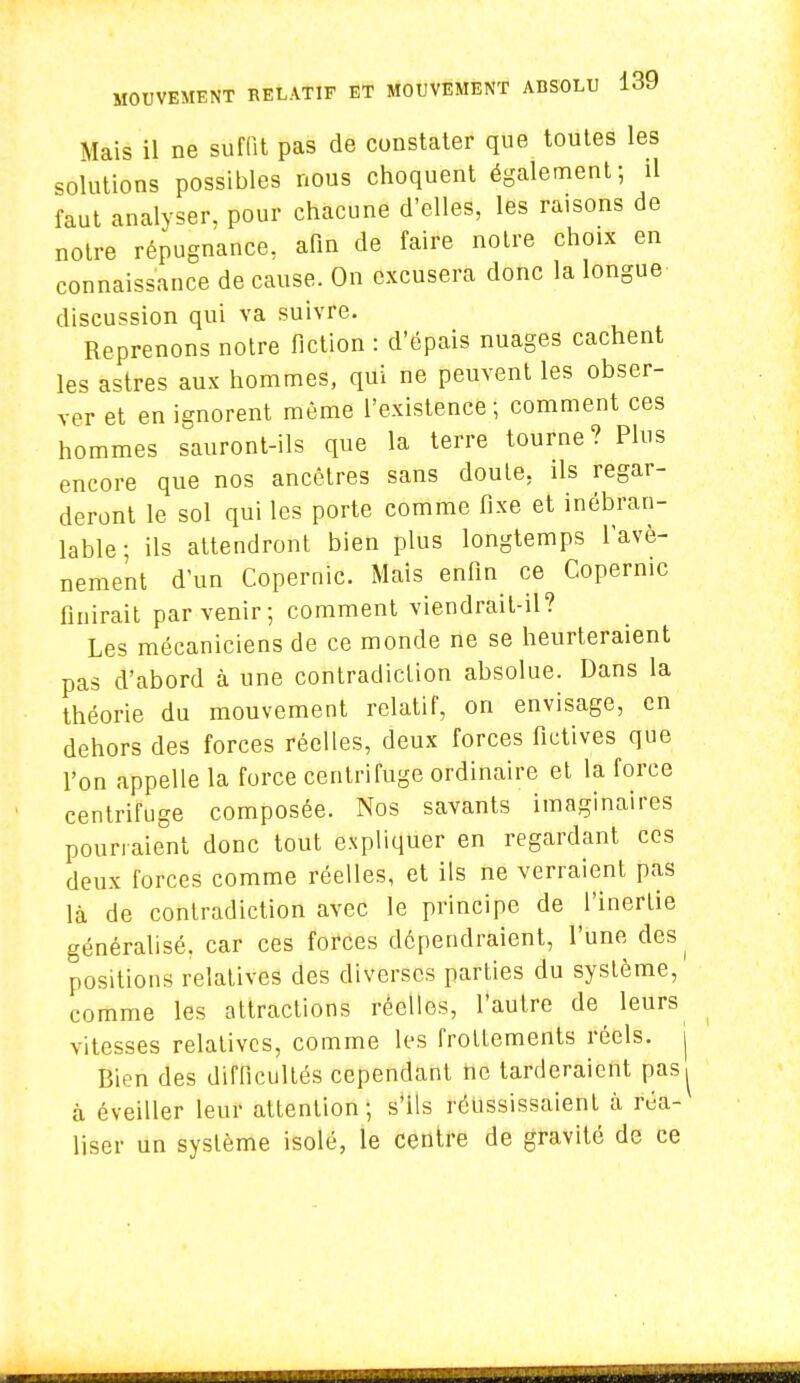 MOUVEMENT RELATIF ET MOUVEMENT ABSOLU 139

Mais il ne suffit pas de constater que toutes les solutions possibles nous choquent également; il faut analyser, pour chacune d'elles, les raisons de notre répugnance, afin de faire notre choix en connaissance de cause. On excusera donc la longue discussion qui va suivre.

Reprenons notre fiction : d'épais nuages cachent les astres aux hommes, qui ne peuvent les observer et en ignorent même l'existence; comment ces hommes sauront-ils que la terre tourne? Plus encore que nos ancêtres sans doute, ils regarderont le sol qui les porte comme fixe et inébranlable; ils attendront bien plus longtemps l'avènement d'un Copernic. Mais enfin ce Copernic finirait par venir; comment viendrait-il?

Les mécaniciens de ce monde ne se heurteraient pas d'abord à une contradiction absolue. Dans la théorie du mouvement relatif, on envisage, en dehors des forces réelles, deux forces fictives que l'on appelle la force centrifuge ordinaire et la force centrifuge composée. Nos savants imaginaires pourraient donc tout expliquer en regardant ces deux forces comme réelles, et ils ne verraient pas là de contradiction avec le principe de l'inertie généralisé, car ces forces dépendraient, l'une des positions relatives des diverses parties du système, comme les attractions réelles, l'autre de leurs vitesses relatives, comme les frottements réels.

Bien des difficultés cependant ne tarderaient pas à éveiller leur attention; s'ils réussissaient à réaliser un système isolé, le centre de gravité de ce